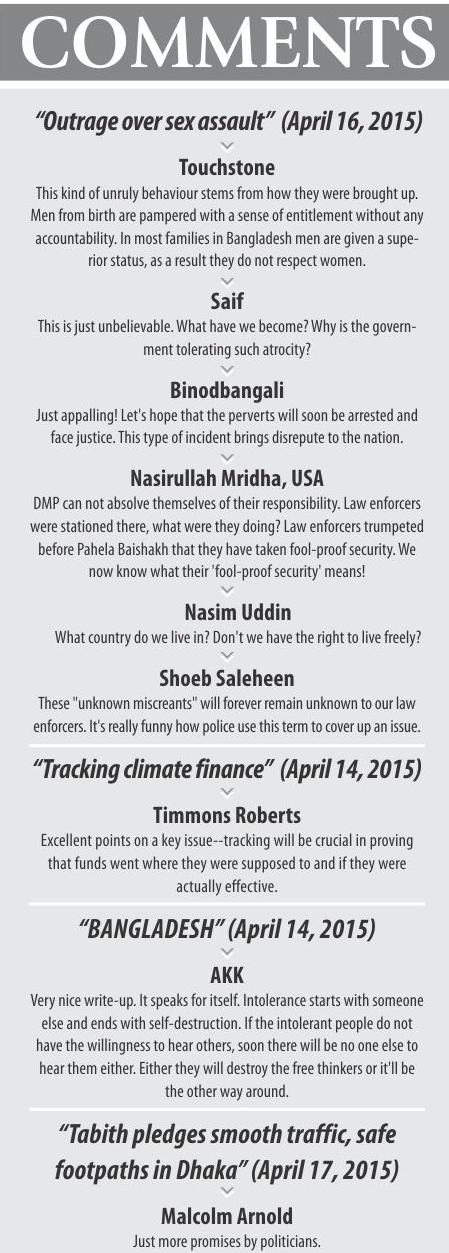 COMMENTS

"Outrage over sex assault" (April 16, 2015)

Touchstone

This kind of unruly behaviour stems from how they were brought up. Men from birth are pampered with a sense of entitlement without any accountability. In most families in Bangladesh men are given a superior status, as a result they do not respect women.

Saif

This is just unbelievable. What have we become? Why is the government tolerating such atrocity?

Binodbangali

Just appalling! Let's hope that the perverts will soon be arrested and face justice. This type of incident brings disrepute to the nation.

Nasirullah Mridha, USA

DMP can not absolve themselves of their responsibility. Law enforcers were stationed there, what were they doing? Law enforcers trumpeted before Pahela Baishakh that they have taken fool-proof security. We now know what their 'fool-proof security' means!

Nasim Uddin

What country do we live in? Don't we have the right to live freely?

Shoeb Saleheen

These "unknown miscreants" will forever remain unknown to our law enforcers. It's really funny how police use this term to cover up an issue.

"Tracking climate finance" (April 14, 2015)

Timmons Roberts

Excellent points on a key issue--tracking will be crucial in proving that funds went where they were supposed to and if they were actually effective.

"BANGLADESH" (April 14, 2015)

AKK

Very nice write-up. It speaks for itself. Intolerance starts with someone else and ends with self-destruction. If the intolerant people do not have the willingness to hear others, soon there will be no one else to hear them either. Either they will destroy the free thinkers or it'll be the other way around.

"Tabith pledges smooth traffic, safe footpaths in Dhaka" (April 17, 2015)

Malcolm Arnold

Just more promises by politicians.